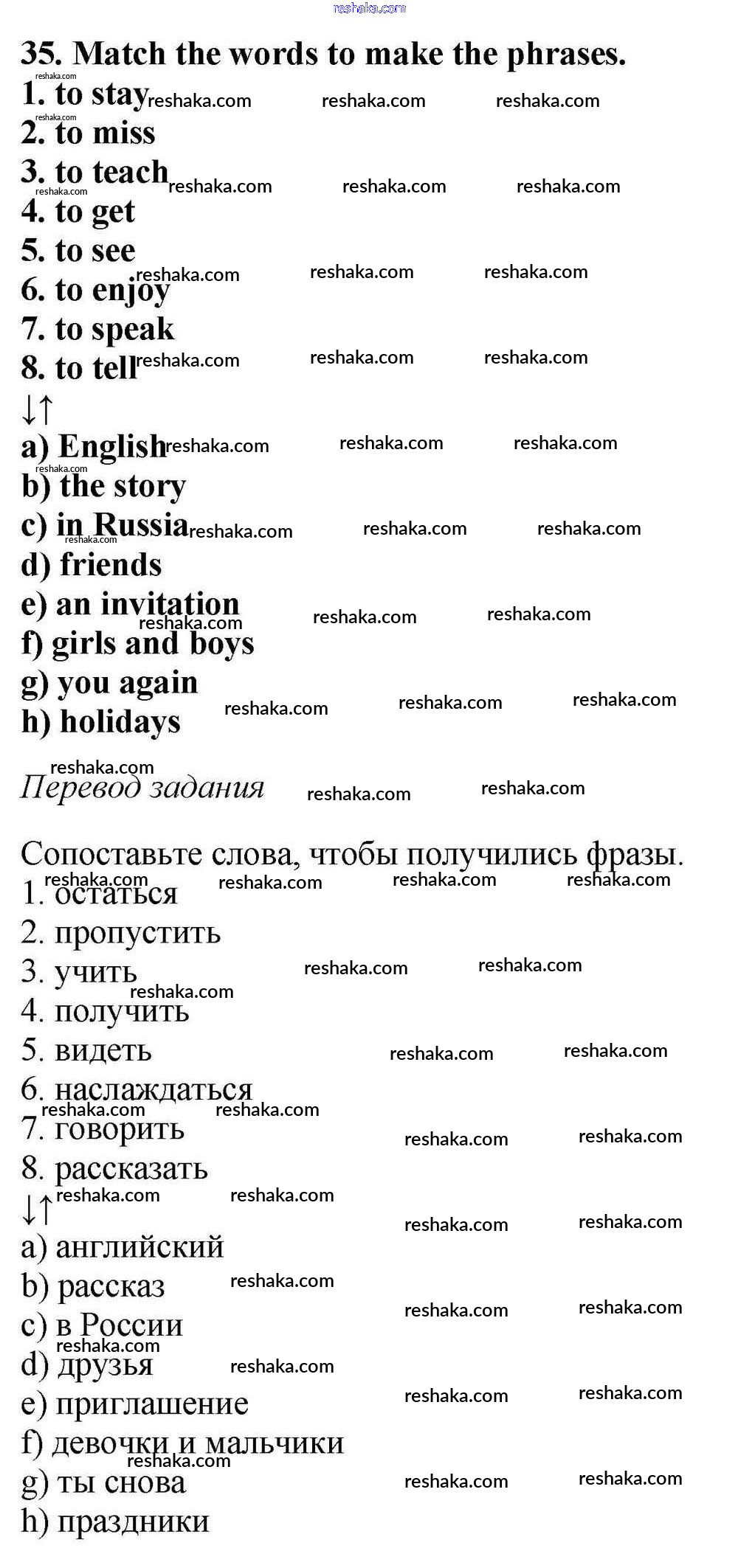 reshaka.com

35. Match the words to make the phrases.
1. to stay
2. to miss
3. to teach
4. to get
5. to see
6. to enjoy
7. to speak
8. to tell
↓↑
a) English
b) the story
c) in Russia
d) friends
e) an invitation
f) girls and boys
g) you again
h) holidays

Перевод задания

Сопоставьте слова, чтобы получились фразы.
1. остаться
2. пропустить
3. учить
4. получить
5. видеть
6. наслаждаться
7. говорить
8. рассказать
↓↑
a) английский
b) рассказ
c) в России
d) друзья
e) приглашение
f) девочки и мальчики
g) ты снова
h) праздники